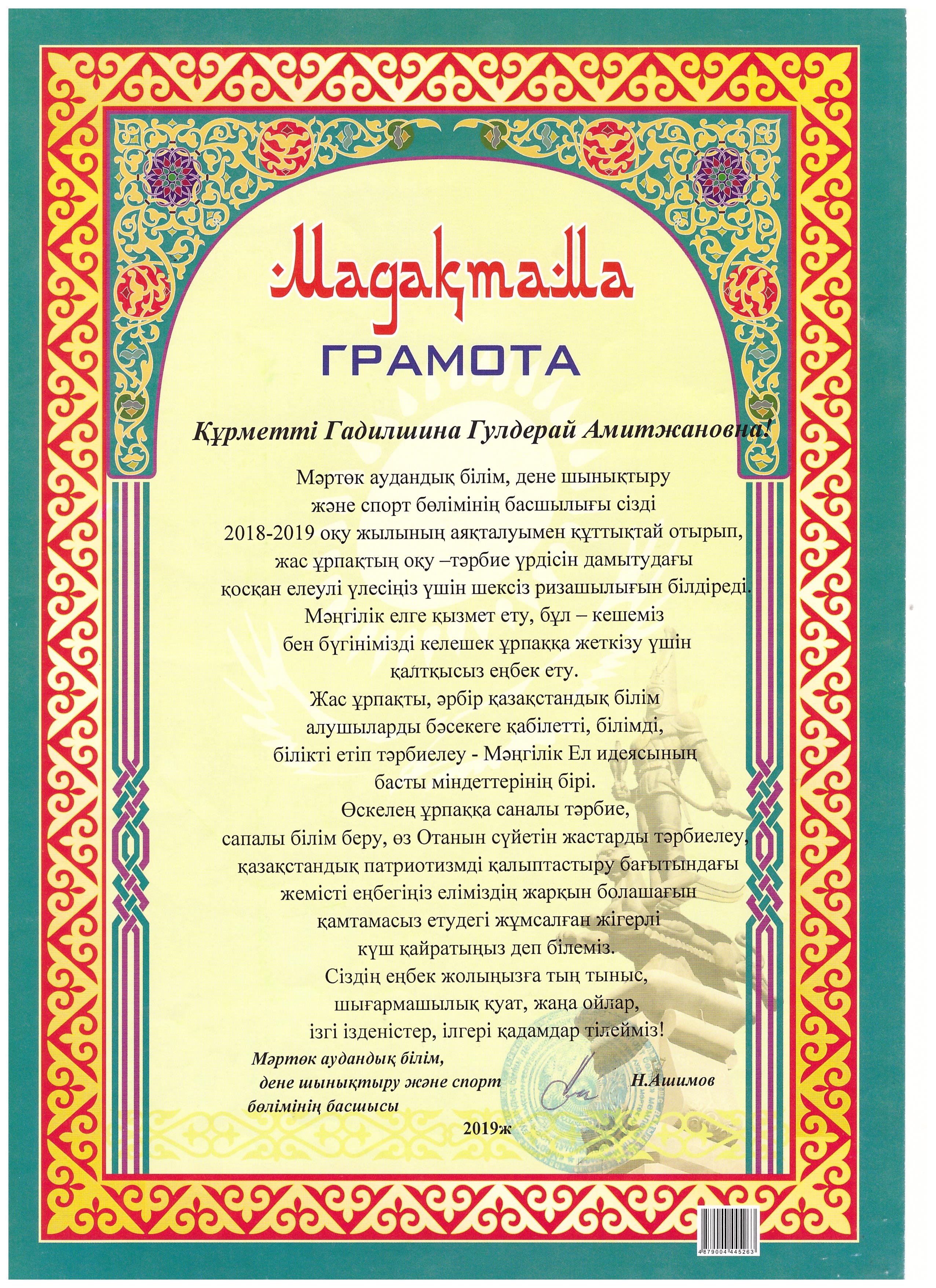 Мадақтама

ГРАМОТА

Құрметті Гадилшина Гулдерай Амитжановна!

Мәртөк аудандық білім, дене шынықтыру
және спорт бөлімінің басшылығы сізді
2018-2019 оқу жылының аяқталуымен құттықтай отырып,
жас ұрпақтың оқу –тәрбие үрдісін дамытудағы
қосқан елеулі үлесіңіз үшін шексіз ризашылығын білдіреді.
Мәңгілік елге қызмет ету, бұл – кешеміз
бен бүгінімізді келешек ұрпаққа жеткізу үшін
қалтқысыз еңбек ету.
Жас ұрпақты, әрбір қазақстандық білім
алушыларды бәсекеге қабілетті, білімді,
білікті етіп тәрбиелеу - Мәңгілік Ел идеясының
басты міндеттерінің бірі.
Өскелең ұрпаққа саналы тәрбие,
сапалы білім беру, өз Отанын сүйетін жастарды тәрбиелеу,
қазақстандық патриотизмді қалыптастыру бағытындағы
жемісті еңбегіңіз еліміздің жарқын болашағын
қамтамасыз етудегі жұмсалған жігерлі
күш қайратыңыз деп білеміз.
Сіздің еңбек жолыңызға тың тыныс,
шығармашылық қуат, жаңа ойлар,
ізгі ізденістер, ілгері қадамдар тілейміз!

Мәртөк аудандық білім,
дене шынықтыру және спорт
бөлімінің басшысы

Н.Ашимов

2019ж

4 879004 445263